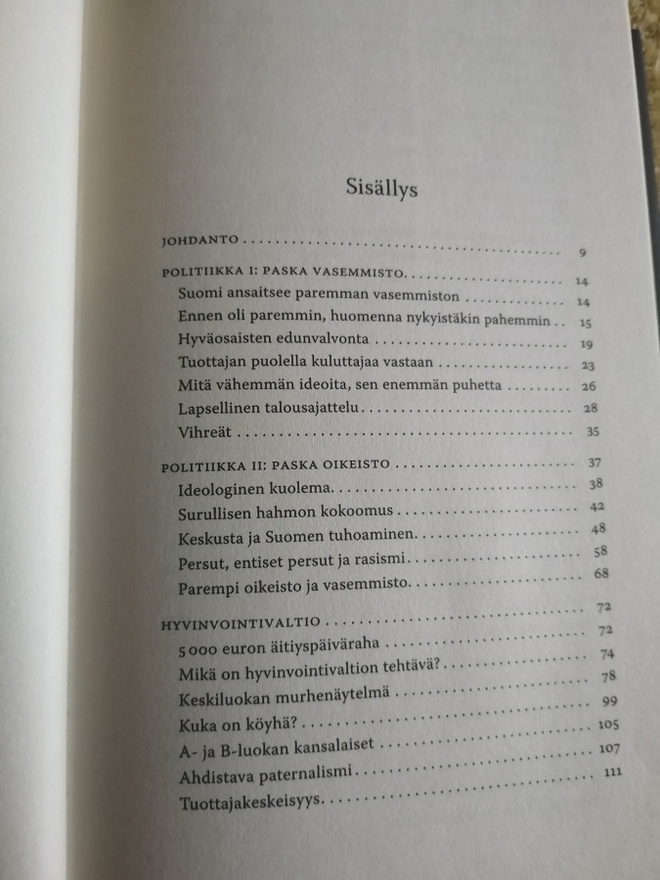 Sisällys

JOHDANTO 9

POLITIIKKA I: PASKA VASEMMISTO 14
Suomi ansaitsee paremman vasemmiston 14
Ennen oli paremmin, huomenna nykyistäkin pahemmin 15
Hyväosaisten edunvalvonta 19
Tuottajan puolella kuluttajaa vastaan 23
Mitä vähemmän ideoita, sen enemmän puhetta 26
Lapsellinen talousajattelu 28
Vihreät 35

POLITIIKKA II: PASKA OIKEISTO 37
Ideologinen kuolema 38
Surullisen hahmon kokoomus 42
Keskusta ja Suomen tuhoaminen 48
Persut, entiset persut ja rasismi 58
Parempi oikeisto ja vasemmisto 68

HYVINVOINTIVALTIO 72
5 000 euron äitiyspäiväraha 72
Mikä on hyvinvointivaltion tehtävä? 74
Keskiluokan murhenäytelmä 78
Kuka on köyhä? 99
A- ja B-luokan kansalaiset 105
Ahdistava paternalismi 107
Tuottajakeskeisyys 111